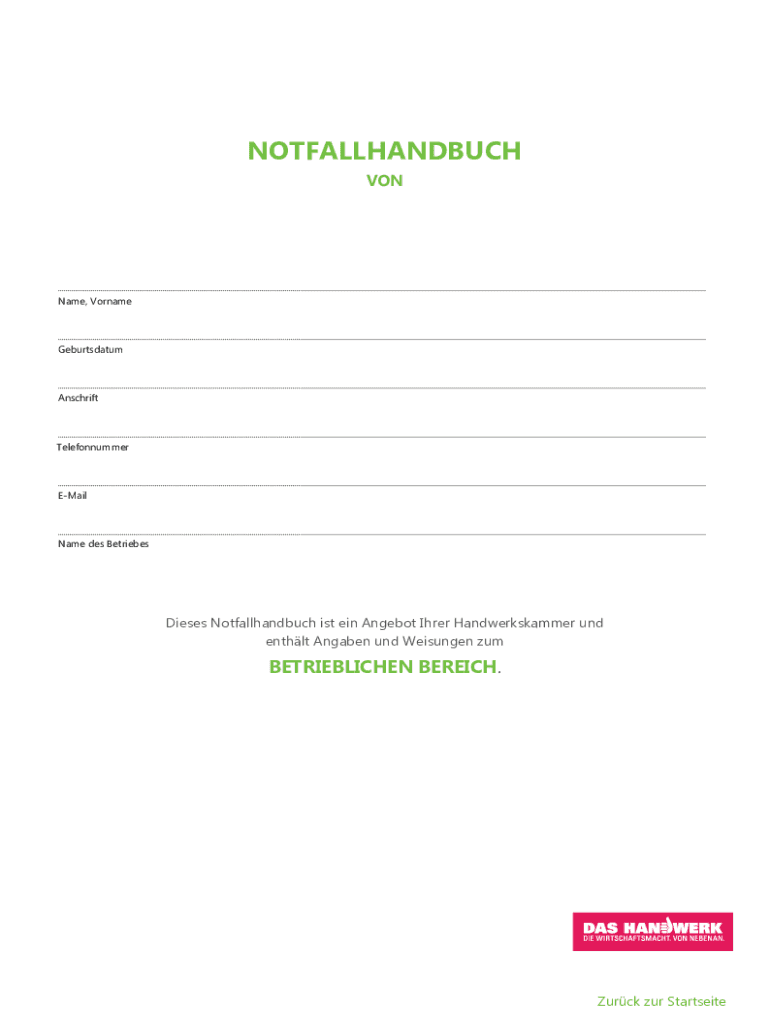 NOTFALLHANDBUCH
VON

Name, Vorname

Geburtsdatum

Anschrift

Telefonnummer

E-Mail

Name des Betriebes

Dieses Notfallhandbuch ist ein Angebot Ihrer Handwerkskammer und enthält Angaben und Weisungen zum

BETRIEBLICHEN BEREICH.

DAS HANDWERK
DIE WIRTSCHAFTSMACHT. VON NEBENAN.

Zurück zur Startseite